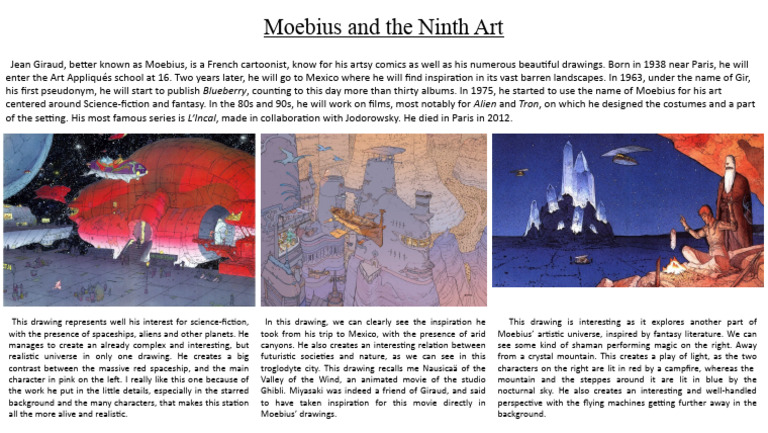 Moebius and the Ninth Art

Jean Giraud, better known as Moebius, is a French cartoonist, know for his artsy comics as well as his numerous beautiful drawings. Born in 1938 near Paris, he will enter the Art Appliqués school at 16. Two years later, he will go to Mexico where he will find inspiration in its vast barren landscapes. In 1963, under the name of Gir, his first pseudonym, he will start to publish Blueberry, counting to this day more than thirty albums. In 1975, he started to use the name of Moebius for his art centered around Science-fiction and fantasy. In the 80s and 90s, he will work on films, most notably for Alien and Tron, on which he designed the costumes and a part of the setting. His most famous series is L'Incal, made in collaboration with Jodorowsky. He died in Paris in 2012.

This drawing represents well his interest for science-fiction, with the presence of spaceships, aliens and other planets. He manages to create an already complex and interesting, but realistic universe in only one drawing. He creates a big contrast between the massive red spaceship, and the main character in pink on the left. I really like this one because of the work he put in the little details, especially in the starred background and the many characters, that makes this station all the more alive and realistic.

In this drawing, we can clearly see the inspiration he took from his trip to Mexico, with the presence of arid canyons. He also creates an interesting relation between futuristic societies and nature, as we can see in this troglodyte city. This drawing recalls me Nausicaä of the Valley of the Wind, an animated movie of the studio Ghibli. Miyasaki was indeed a friend of Giraud, and said to have taken inspiration for this movie directly in Moebius' drawings.

This drawing is interesting as it explores another part of Moebius' artistic universe, inspired by fantasy literature. We can see some kind of shaman performing magic on the right. Away from a crystal mountain. This creates a play of light, as the two characters on the right are lit in red by a campfire, whereas the mountain and the steppes around it are lit in blue by the nocturnal sky. He also creates an interesting and well-handled perspective with the flying machines getting further away in the background.